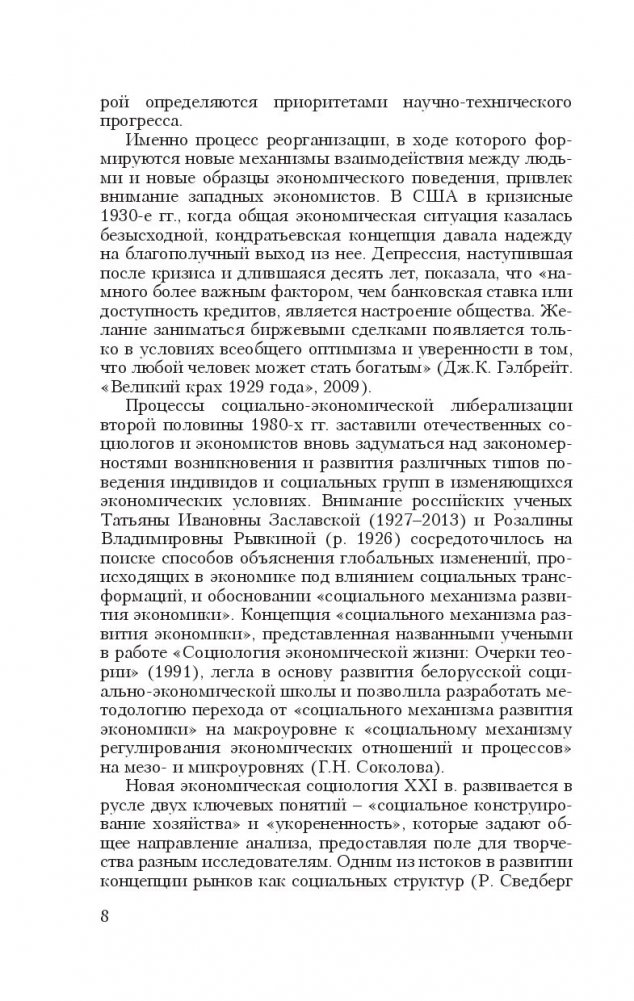 рой определяются приоритетами научно-технического прогресса.

Именно процесс реорганизации, в ходе которого формируются новые механизмы взаимодействия между людьми и новые образцы экономического поведения, привлек внимание западных экономистов. В США в кризисные 1930-е гг., когда общая экономическая ситуация казалась безысходной, кондратьевская концепция давала надежду на благополучный выход из нее. Депрессия, наступившая после кризиса и длившаяся десять лет, показала, что «намного более важным фактором, чем банковская ставка или доступность кредитов, является настроение общества. Желание заниматься биржевыми сделками появляется только в условиях всеобщего оптимизма и уверенности в том, что любой человек может стать богатым» (Дж.К. Гэлбрейт. «Великий крах 1929 года», 2009).

Процессы социально-экономической либерализации второй половины 1980-х гг. заставили отечественных социологов и экономистов вновь задуматься над закономерностями возникновения и развития различных типов поведения индивидов и социальных групп в изменяющихся экономических условиях. Внимание российских ученых Татьяны Ивановны Заславской (1927–2013) и Розалины Владимировны Рывкиной (р. 1926) сосредоточилось на поиске способов объяснения глобальных изменений, происходящих в экономике под влиянием социальных трансформаций, и обосновании «социального механизма развития экономики». Концепция «социального механизма развития экономики», представленная названными учеными в работе «Социология экономической жизни: Очерки теории» (1991), легла в основу развития белорусской социально-экономической школы и позволила разработать методологию перехода от «социального механизма развития экономики» на макроуровне к «социальному механизму регулирования экономических отношений и процессов» на мезо- и микроуровнях (Г.Н. Соколова).

Новая экономическая социология XXI в. развивается в русле двух ключевых понятий – «социальное конструирование хозяйства» и «укорененность», которые задают общее направление анализа, предоставляя поле для творчества разным исследователям. Одним из истоков в развитии концепции рынков как социальных структур (Р. Сведберг

8